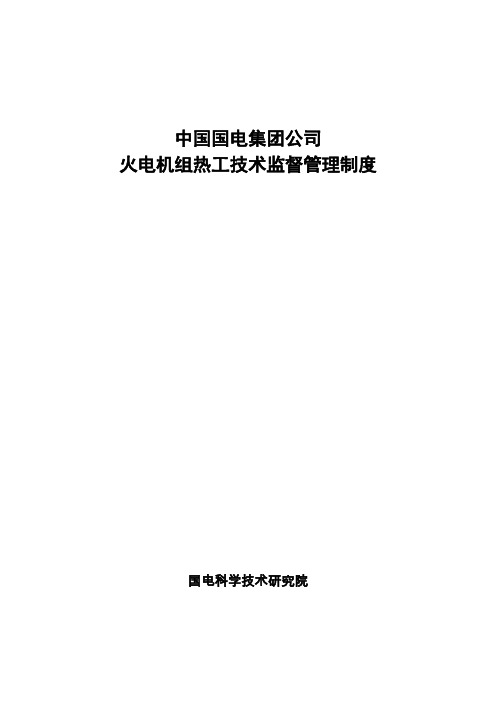 中国国电集团公司
火电机组热工技术监督管理制度

国电科学技术研究院